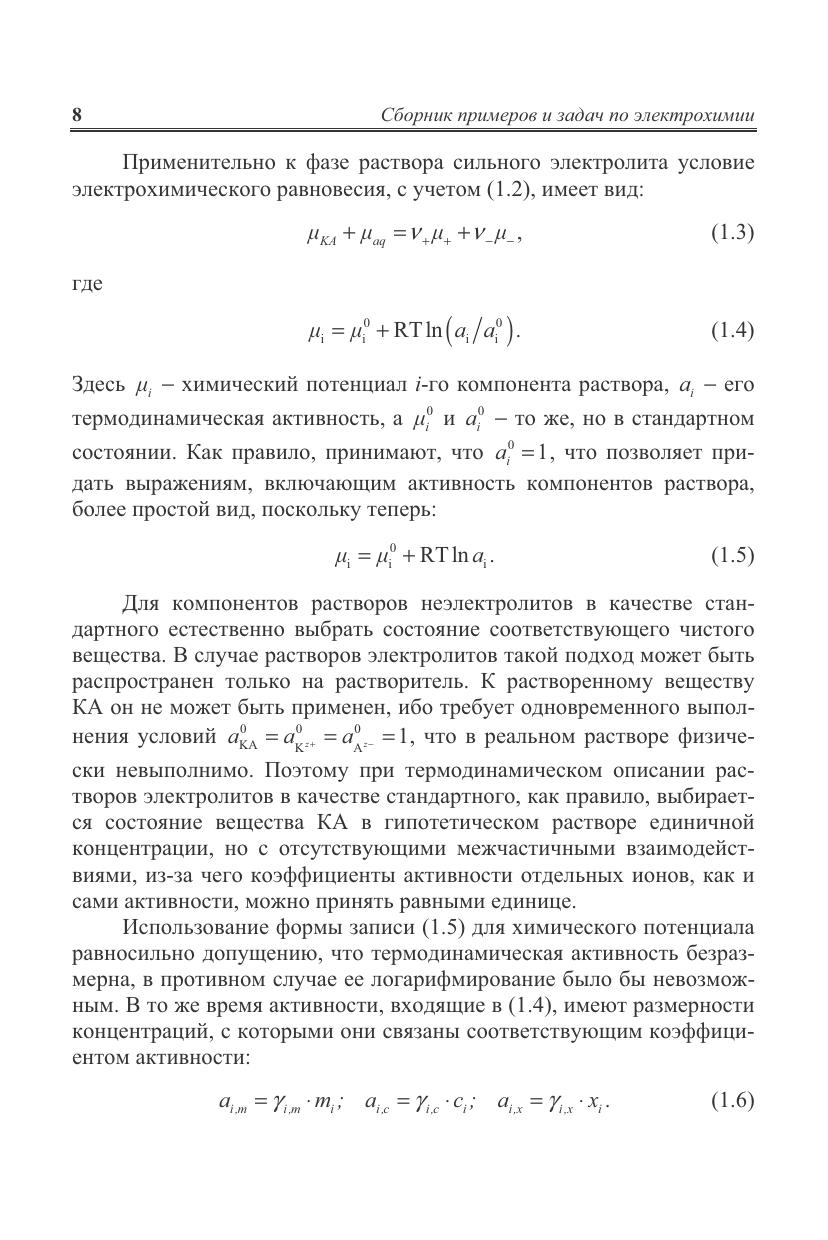 8 Сборник примеров и задач по электрохимии

Применительно к фазе раствора сильного электролита условие электрохимического равновесия, с учетом (1.2), имеет вид:

$\mu_{KA} + \mu_{aq} = \nu_+\mu_+ + \nu_-\mu_-$, (1.3)

где

$\mu_i = \mu_i^0 + RT\ln\left(a_i/a_i^0\right)$. (1.4)

Здесь $\mu_i$ – химический потенциал $i$-го компонента раствора, $a_i$ – его термодинамическая активность, а $\mu_i^0$ и $a_i^0$ – то же, но в стандартном состоянии. Как правило, принимают, что $a_i^0 = 1$, что позволяет придать выражениям, включающим активность компонентов раствора, более простой вид, поскольку теперь:

$\mu_i = \mu_i^0 + RT\ln a_i$. (1.5)

Для компонентов растворов неэлектролитов в качестве стандартного естественно выбрать состояние соответствующего чистого вещества. В случае растворов электролитов такой подход может быть распространен только на растворитель. К растворенному веществу КА он не может быть применен, ибо требует одновременного выполнения условий $a_{KA}^0 = a_{K^{z+}}^0 = a_{A^{z-}}^0 = 1$, что в реальном растворе физически невыполнимо. Поэтому при термодинамическом описании растворов электролитов в качестве стандартного, как правило, выбирается состояние вещества КА в гипотетическом растворе единичной концентрации, но с отсутствующими межчастичными взаимодействиями, из-за чего коэффициенты активности отдельных ионов, как и сами активности, можно принять равными единице.

Использование формы записи (1.5) для химического потенциала равносильно допущению, что термодинамическая активность безразмерна, в противном случае ее логарифмирование было бы невозможным. В то же время активности, входящие в (1.4), имеют размерности концентраций, с которыми они связаны соответствующим коэффициентом активности:

$a_{i,m} = \gamma_{i,m} \cdot m_i$; $a_{i,c} = \gamma_{i,c} \cdot c_i$; $a_{i,x} = \gamma_{i,x} \cdot x_i$. (1.6)